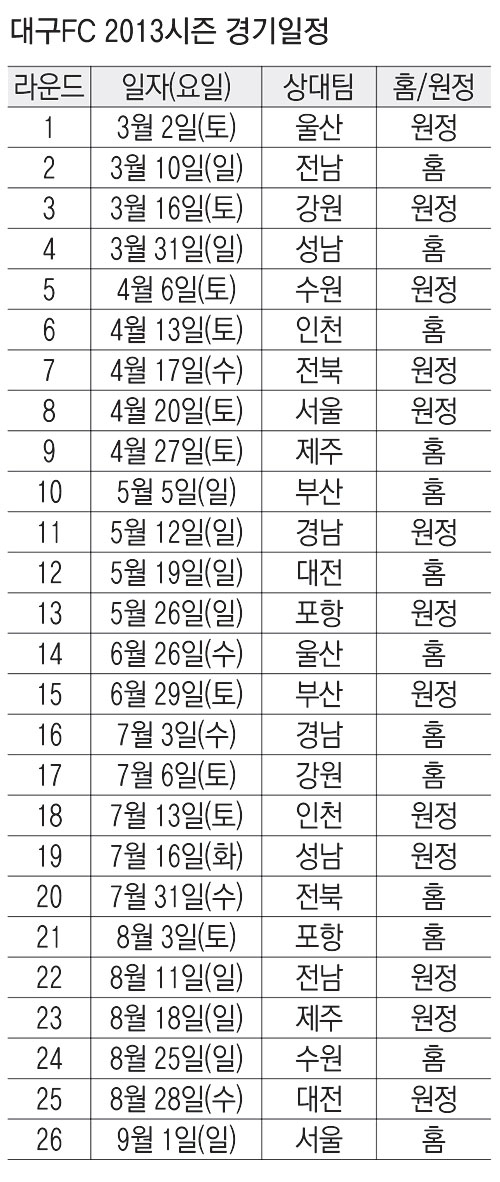 대구FC 2013시즌 경기일정

| 라운드 | 일자(요일) | 상대팀 | 홈/원정 |
|---|---|---|---|
| 1 | 3월 2일(토) | 울산 | 원정 |
| 2 | 3월 10일(일) | 전남 | 홈 |
| 3 | 3월 16일(토) | 강원 | 원정 |
| 4 | 3월 31일(일) | 성남 | 홈 |
| 5 | 4월 6일(토) | 수원 | 원정 |
| 6 | 4월 13일(토) | 인천 | 홈 |
| 7 | 4월 17일(수) | 전북 | 원정 |
| 8 | 4월 20일(토) | 서울 | 원정 |
| 9 | 4월 27일(토) | 제주 | 홈 |
| 10 | 5월 5일(일) | 부산 | 홈 |
| 11 | 5월 12일(일) | 경남 | 원정 |
| 12 | 5월 19일(일) | 대전 | 홈 |
| 13 | 5월 26일(일) | 포항 | 원정 |
| 14 | 6월 26일(수) | 울산 | 홈 |
| 15 | 6월 29일(토) | 부산 | 원정 |
| 16 | 7월 3일(수) | 경남 | 홈 |
| 17 | 7월 6일(토) | 강원 | 홈 |
| 18 | 7월 13일(토) | 인천 | 원정 |
| 19 | 7월 16일(화) | 성남 | 원정 |
| 20 | 7월 31일(수) | 전북 | 홈 |
| 21 | 8월 3일(토) | 포항 | 홈 |
| 22 | 8월 11일(일) | 전남 | 원정 |
| 23 | 8월 18일(일) | 제주 | 원정 |
| 24 | 8월 25일(일) | 수원 | 홈 |
| 25 | 8월 28일(수) | 대전 | 원정 |
| 26 | 9월 1일(일) | 서울 | 홈 |